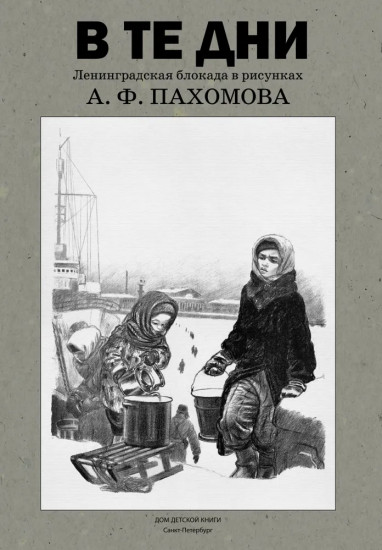 В ТЕ ДНИ

Ленинградская блокада в рисунках

А. Ф. ПАХОМОВА

ДОМ ДЕТСКОЙ КНИГИ

Санкт-Петербург